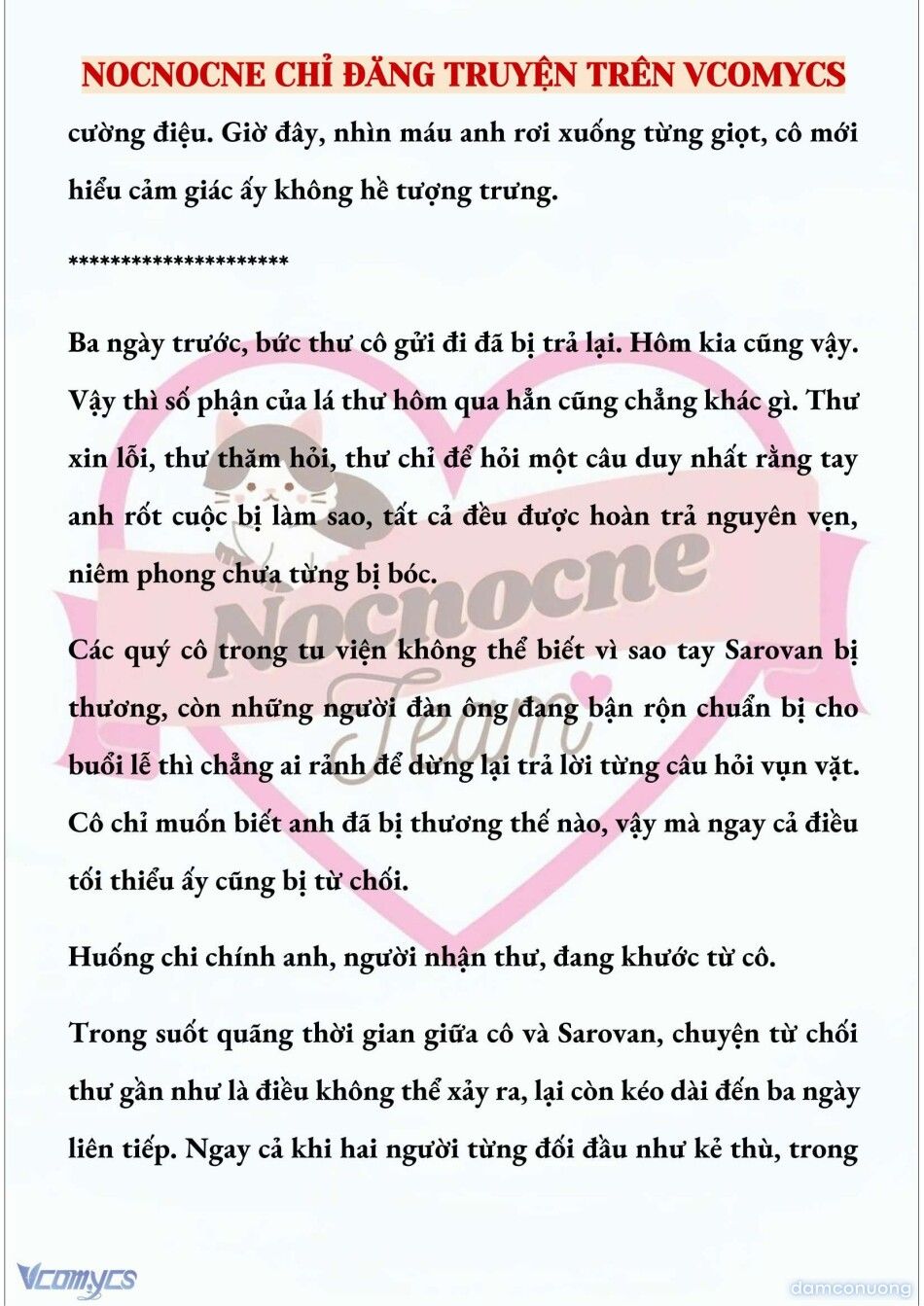 NOCNOCNE CHỈ ĐĂNG TRUYỆN TRÊN VCOMYCS

cường điệu. Giờ đây, nhìn máu anh rơi xuống từng giọt, cô mới hiểu cảm giác ấy không hề tượng trưng.

*********************

Ba ngày trước, bức thư cô gửi đi đã bị trả lại. Hôm kia cũng vậy. Vậy thì số phận của lá thư hôm qua hẳn cũng chẳng khác gì. Thư xin lỗi, thư thăm hỏi, thư chỉ để hỏi một câu duy nhất rằng tay anh rốt cuộc bị làm sao, tất cả đều được hoàn trả nguyên vẹn, niêm phong chưa từng bị bóc.

Các quý cô trong tu viện không thể biết vì sao tay Sarovan bị thương, còn những người đàn ông đang bận rộn chuẩn bị cho buổi lễ thì chẳng ai rảnh để dừng lại trả lời từng câu hỏi vụn vặt. Cô chỉ muốn biết anh đã bị thương thế nào, vậy mà ngay cả điều tối thiểu ấy cũng bị từ chối.

Huống chi chính anh, người nhận thư, đang khước từ cô.

Trong suốt quãng thời gian giữa cô và Sarovan, chuyện từ chối thư gần như là điều không thể xảy ra, lại còn kéo dài đến ba ngày liên tiếp. Ngay cả khi hai người từng đối đầu như kẻ thù, trong

Nocnocne Team

Vcomycs

damconuong